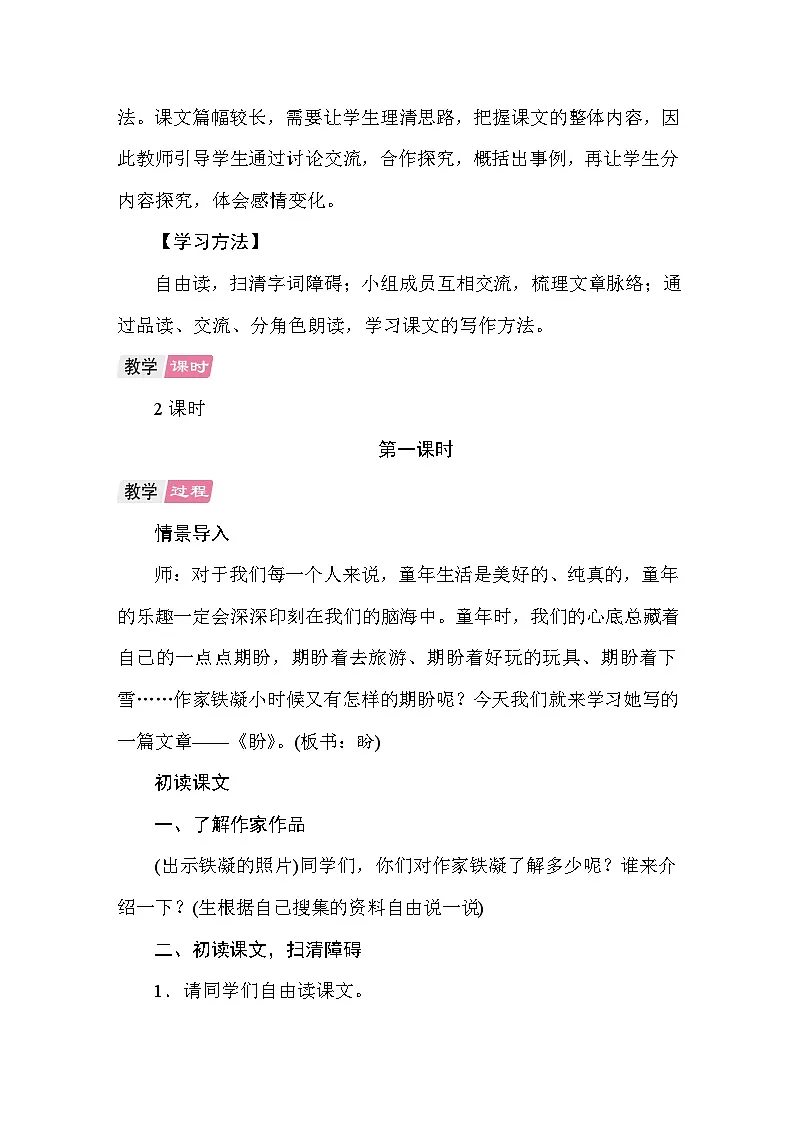 法。课文篇幅较长，需要让学生理清思路，把握课文的整体内容，因此教师引导学生通过讨论交流，合作探究，概括出事例，再让学生分内容探究，体会感情变化。

【学习方法】

自由读，扫清字词障碍；小组成员互相交流，梳理文章脉络；通过品读、交流、分角色朗读，学习课文的写作方法。

教学 课时

2 课时

第一课时

教学 过程

情景导入

师：对于我们每一个人来说，童年生活是美好的、纯真的，童年的乐趣一定会深深印刻在我们的脑海中。童年时，我们的心底总藏着自己的一点点期盼，期盼着去旅游、期盼着好玩的玩具、期盼着下雪……作家铁凝小时候又有怎样的期盼呢？今天我们就来学习她写的一篇文章——《盼》。(板书：盼)

初读课文

一、了解作家作品

(出示铁凝的照片)同学们，你们对作家铁凝了解多少呢？谁来介绍一下？(生根据自己搜集的资料自由说一说)

二、初读课文，扫清障碍

1．请同学们自由读课文。